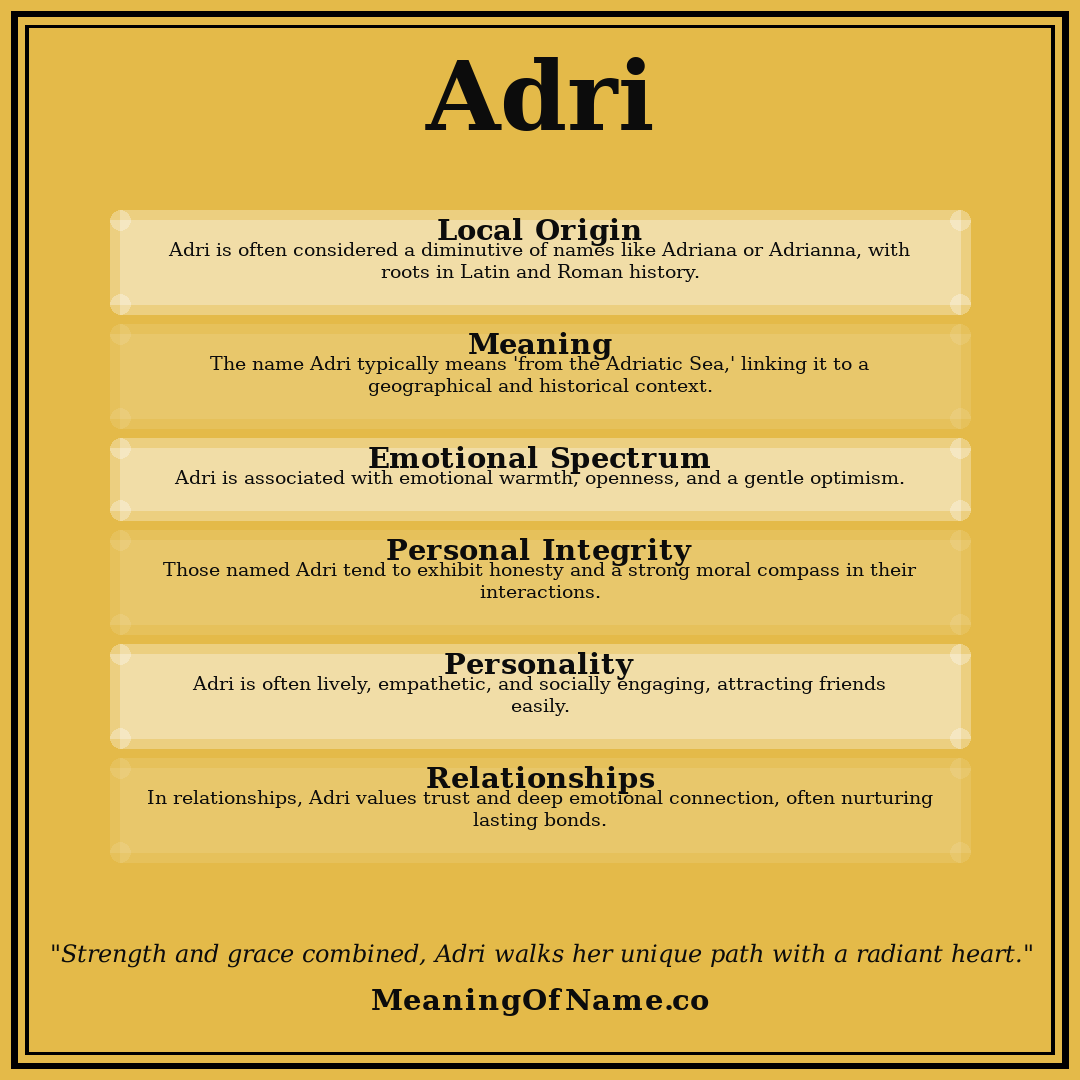 Adri

Local Origin
Adri is often considered a diminutive of names like Adriana or Adrianna, with roots in Latin and Roman history.

Meaning
The name Adri typically means 'from the Adriatic Sea,' linking it to a geographical and historical context.

Emotional Spectrum
Adri is associated with emotional warmth, openness, and a gentle optimism.

Personal Integrity
Those named Adri tend to exhibit honesty and a strong moral compass in their interactions.

Personality
Adri is often lively, empathetic, and socially engaging, attracting friends easily.

Relationships
In relationships, Adri values trust and deep emotional connection, often nurturing lasting bonds.

"Strength and grace combined, Adri walks her unique path with a radiant heart."

MeaningOfName.co